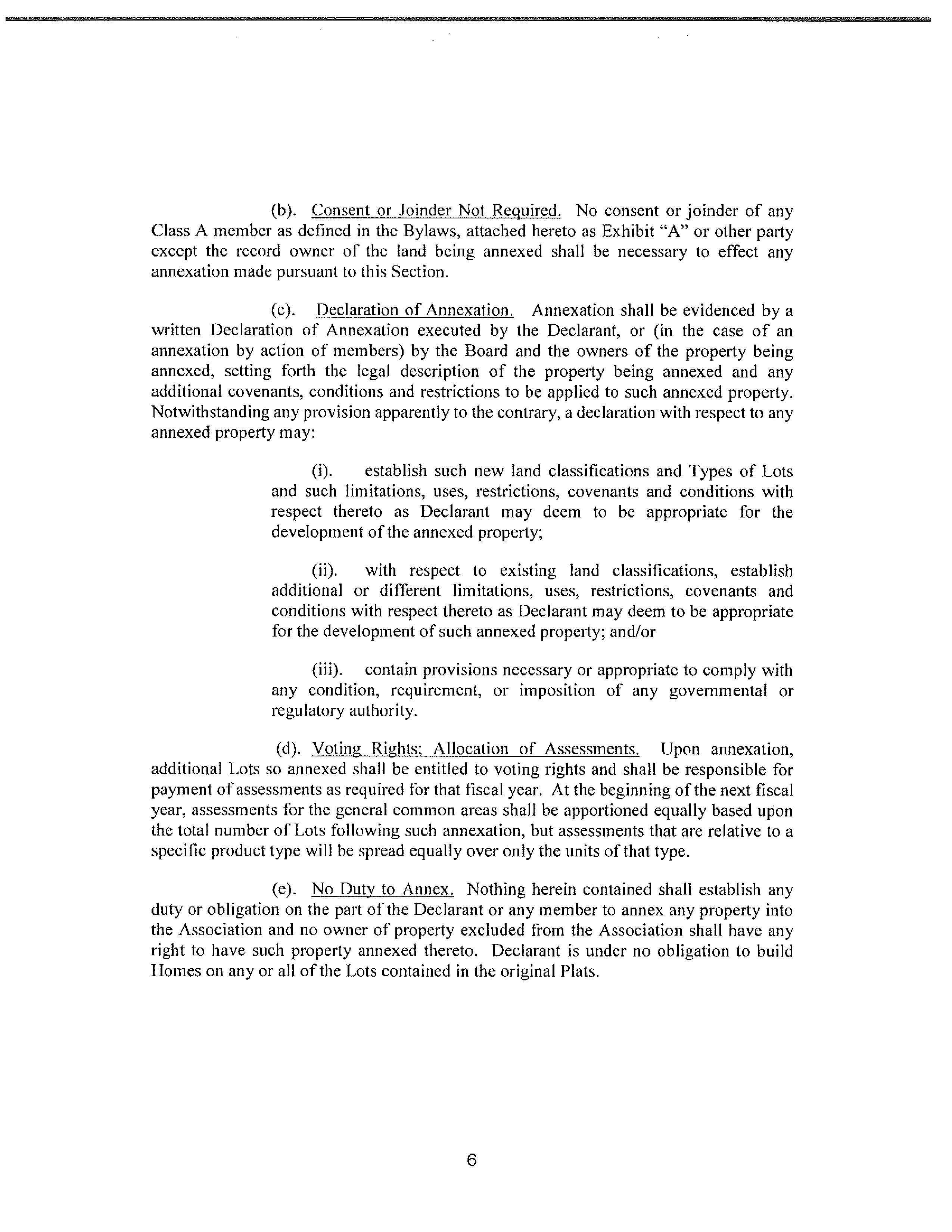 (b). Consent or Joinder Not Required. No consent or joinder of any Class A member as defined in the Bylaws, attached hereto as Exhibit "A" or other party except the record owner of the land being annexed shall be necessary to effect any annexation made pursuant to this Section.

(c). Declaration of Annexation. Annexation shall be evidenced by a written Declaration of Annexation executed by the Declarant, or (in the case of an annexation by action of members) by the Board and the owners of the property being annexed, setting forth the legal description of the property being annexed and any additional covenants, conditions and restrictions to be applied to such annexed property. Notwithstanding any provision apparently to the contrary, a declaration with respect to any annexed property may:

(i). establish such new land classifications and Types of Lots and such limitations, uses, restrictions, covenants and conditions with respect thereto as Declarant may deem to be appropriate for the development of the annexed property;

(ii). with respect to existing land classifications, establish additional or different limitations, uses, restrictions, covenants and conditions with respect thereto as Declarant may deem to be appropriate for the development of such annexed property; and/or

(iii). contain provisions necessary or appropriate to comply with any condition, requirement, or imposition of any governmental or regulatory authority.

(d). Voting Rights; Allocation of Assessments. Upon annexation, additional Lots so annexed shall be entitled to voting rights and shall be responsible for payment of assessments as required for that fiscal year. At the beginning of the next fiscal year, assessments for the general common areas shall be apportioned equally based upon the total number of Lots following such annexation, but assessments that are relative to a specific product type will be spread equally over only the units of that type.

(e). No Duty to Annex. Nothing herein contained shall establish any duty or obligation on the part of the Declarant or any member to annex any property into the Association and no owner of property excluded from the Association shall have any right to have such property annexed thereto. Declarant is under no obligation to build Homes on any or all of the Lots contained in the original Plats.

6